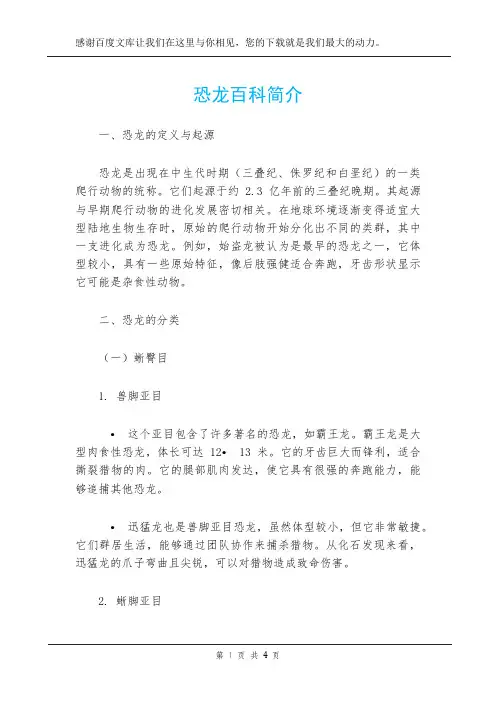 感谢百度文库让我们在这里与你相见，您的下载就是我们最大的动力。

恐龙百科简介

一、恐龙的定义与起源

恐龙是出现在中生代时期（三叠纪、侏罗纪和白垩纪）的一类爬行动物的统称。它们起源于约 2.3 亿年前的三叠纪晚期。其起源与早期爬行动物的进化发展密切相关。在地球环境逐渐变得适宜大型陆地生物生存时，原始的爬行动物开始分化出不同的类群，其中一支进化成为恐龙。例如，始盗龙被认为是最早的恐龙之一，它体型较小，具有一些原始特征，像后肢强健适合奔跑，牙齿形状显示它可能是杂食性动物。

二、恐龙的分类

（一）蜥臀目

1. 兽脚亚目

• 这个亚目包含了许多著名的恐龙，如霸王龙。霸王龙是大型肉食性恐龙，体长可达 12• 13 米。它的牙齿巨大而锋利，适合撕裂猎物的肉。它的腿部肌肉发达，使它具有很强的奔跑能力，能够追捕其他恐龙。

• 迅猛龙也是兽脚亚目恐龙，虽然体型较小，但它非常敏捷。它们群居生活，能够通过团队协作来捕杀猎物。从化石发现来看，迅猛龙的爪子弯曲且尖锐，可以对猎物造成致命伤害。

2. 蜥脚亚目

第 1 页 共 4 页